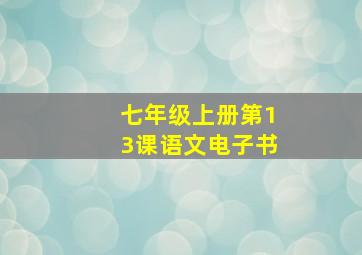 七年级上册第13课语文电子书